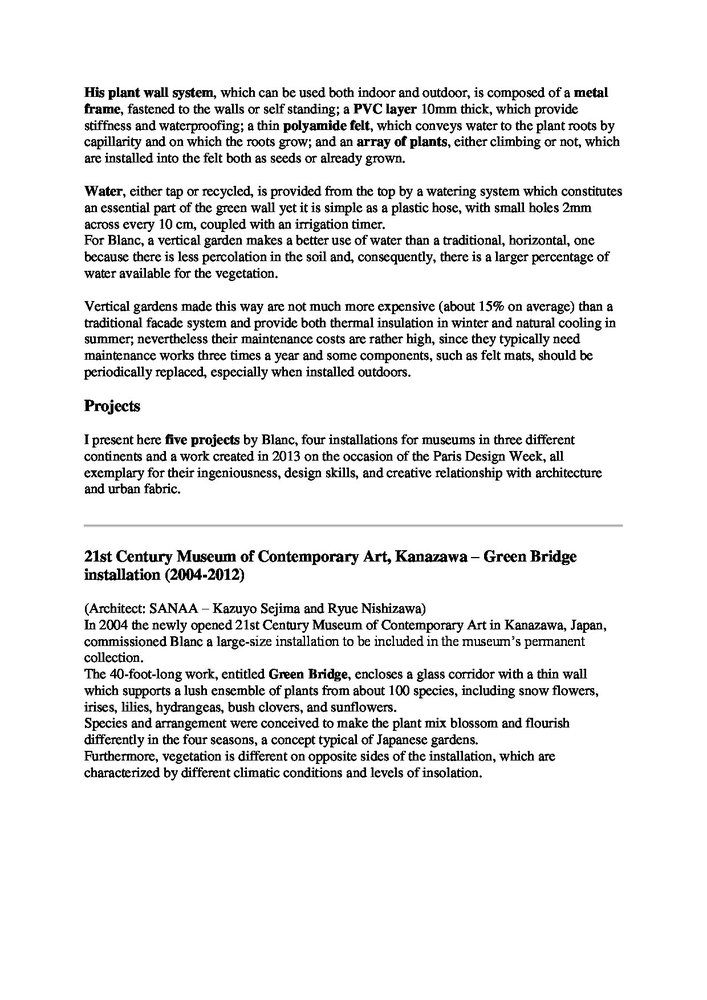 His plant wall system, which can be used both indoor and outdoor, is composed of a metal frame, fastened to the walls or self standing; a PVC layer 10mm thick, which provide stiffness and waterproofing; a thin polyamide felt, which conveys water to the plant roots by capillarity and on which the roots grow; and an array of plants, either climbing or not, which are installed into the felt both as seeds or already grown.

Water, either tap or recycled, is provided from the top by a watering system which constitutes an essential part of the green wall yet it is simple as a plastic hose, with small holes 2mm across every 10 cm, coupled with an irrigation timer.
For Blanc, a vertical garden makes a better use of water than a traditional, horizontal, one because there is less percolation in the soil and, consequently, there is a larger percentage of water available for the vegetation.

Vertical gardens made this way are not much more expensive (about 15% on average) than a traditional facade system and provide both thermal insulation in winter and natural cooling in summer; nevertheless their maintenance costs are rather high, since they typically need maintenance works three times a year and some components, such as felt mats, should be periodically replaced, especially when installed outdoors.

Projects

I present here five projects by Blanc, four installations for museums in three different continents and a work created in 2013 on the occasion of the Paris Design Week, all exemplary for their ingeniousness, design skills, and creative relationship with architecture and urban fabric.

21st Century Museum of Contemporary Art, Kanazawa – Green Bridge installation (2004-2012)

(Architect: SANAA – Kazuyo Sejima and Ryue Nishizawa)
In 2004 the newly opened 21st Century Museum of Contemporary Art in Kanazawa, Japan, commissioned Blanc a large-size installation to be included in the museum's permanent collection.
The 40-foot-long work, entitled Green Bridge, encloses a glass corridor with a thin wall which supports a lush ensemble of plants from about 100 species, including snow flowers, irises, lilies, hydrangeas, bush clovers, and sunflowers.
Species and arrangement were conceived to make the plant mix blossom and flourish differently in the four seasons, a concept typical of Japanese gardens.
Furthermore, vegetation is different on opposite sides of the installation, which are characterized by different climatic conditions and levels of insolation.